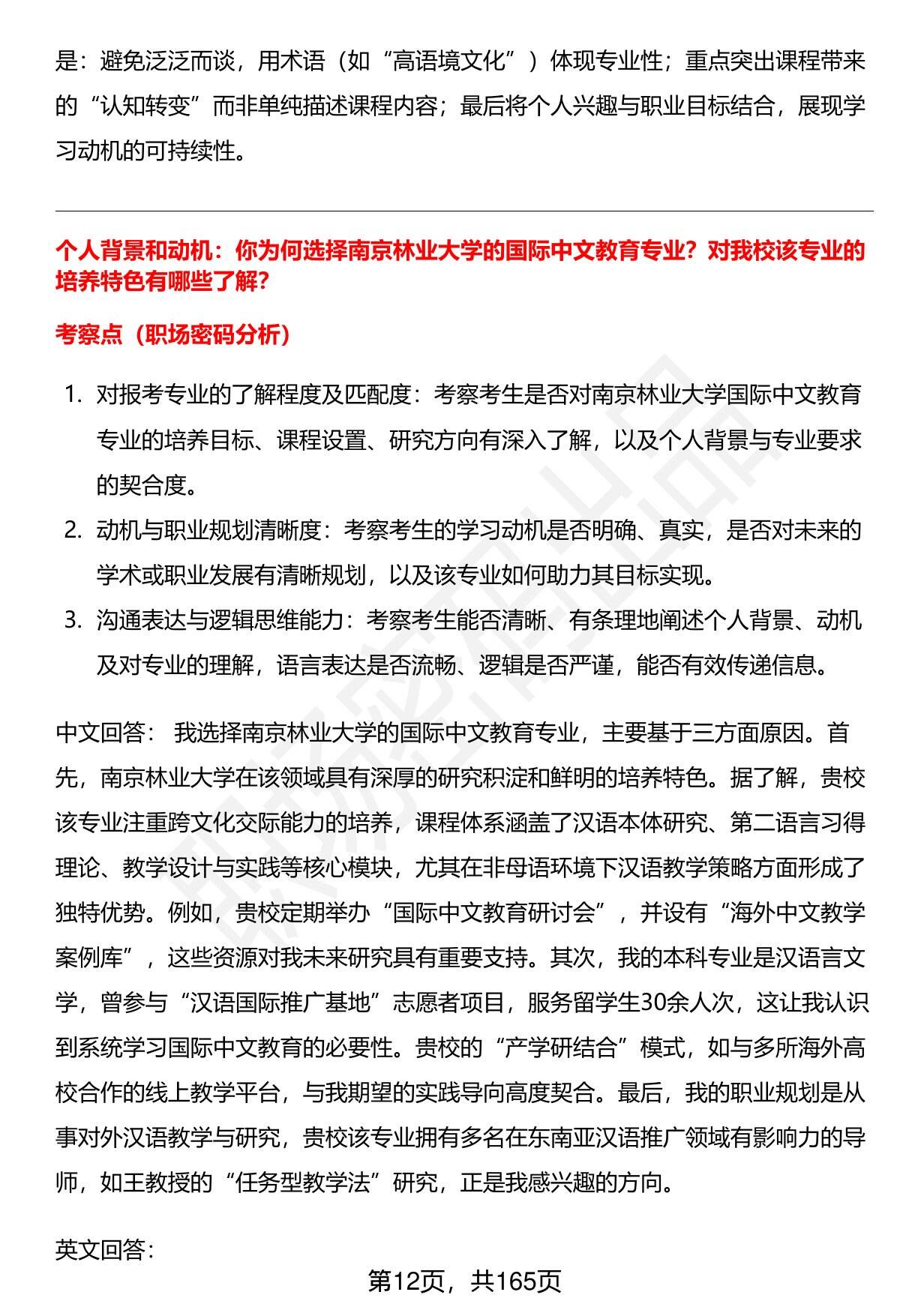 是：避免泛泛而谈，用术语（如“高语境文化”）体现专业性；重点突出课程带来的“认知转变”而非单纯描述课程内容；最后将个人兴趣与职业目标结合，展现学习动机的可持续性。

个人背景和动机：你为何选择南京林业大学的国际中文教育专业？对我校该专业的培养特色有哪些了解？

考察点（职场密码分析）

1. 对报考专业的了解程度及匹配度：考察考生是否对南京林业大学国际中文教育专业的培养目标、课程设置、研究方向有深入了解，以及个人背景与专业要求的契合度。
2. 动机与职业规划清晰度：考察考生的学习动机是否明确、真实，是否对未来的学术或职业发展有清晰规划，以及该专业如何助力其目标实现。
3. 沟通表达与逻辑思维能力：考察考生能否清晰、有条理地阐述个人背景、动机及对专业的理解，语言表达是否流畅、逻辑是否严谨，能否有效传递信息。

中文回答： 我选择南京林业大学的国际中文教育专业，主要基于三方面原因。首先，南京林业大学在该领域具有深厚的研究积淀和鲜明的培养特色。据了解，贵校该专业注重跨文化交际能力的培养，课程体系涵盖了汉语本体研究、第二语言习得理论、教学设计与实践等核心模块，尤其在非母语环境下汉语教学策略方面形成了独特优势。例如，贵校定期举办“国际中文教育研讨会”，并设有“海外中文教学案例库”，这些资源对我未来研究具有重要支持。其次，我的本科专业是汉语言文学，曾参与“汉语国际推广基地”志愿者项目，服务留学生30余人次，这让我认识到系统学习国际中文教育的必要性。贵校的“产学研结合”模式，如与多所海外高校合作的线上教学平台，与我期望的实践导向高度契合。最后，我的职业规划是从事对外汉语教学与研究，贵校该专业拥有多名在东南亚汉语推广领域有影响力的导师，如王教授的“任务型教学法”研究，正是我感兴趣的方向。

英文回答：

第12页，共165页